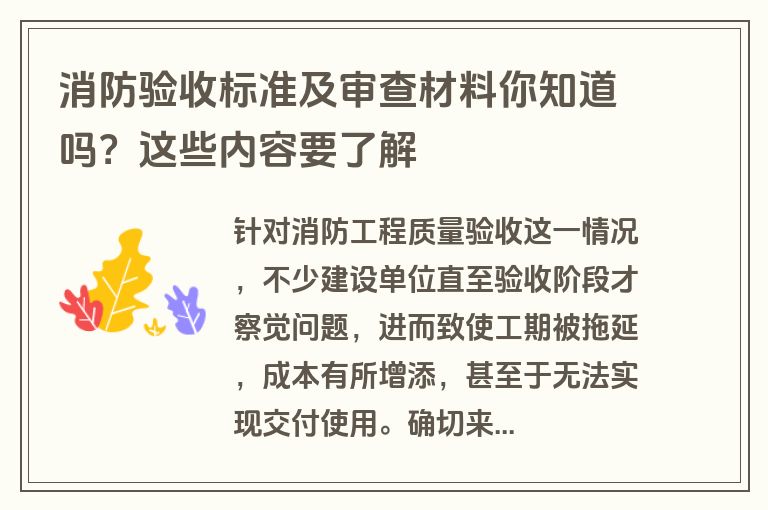 消防验收标准及审查材料你知道吗？这些内容要了解

针对消防工程质量验收这一情况，不少建设单位直至验收阶段才察觉问题，进而致使工期被拖延，成本有所增添，甚至于无法实现交付使用。确切来...